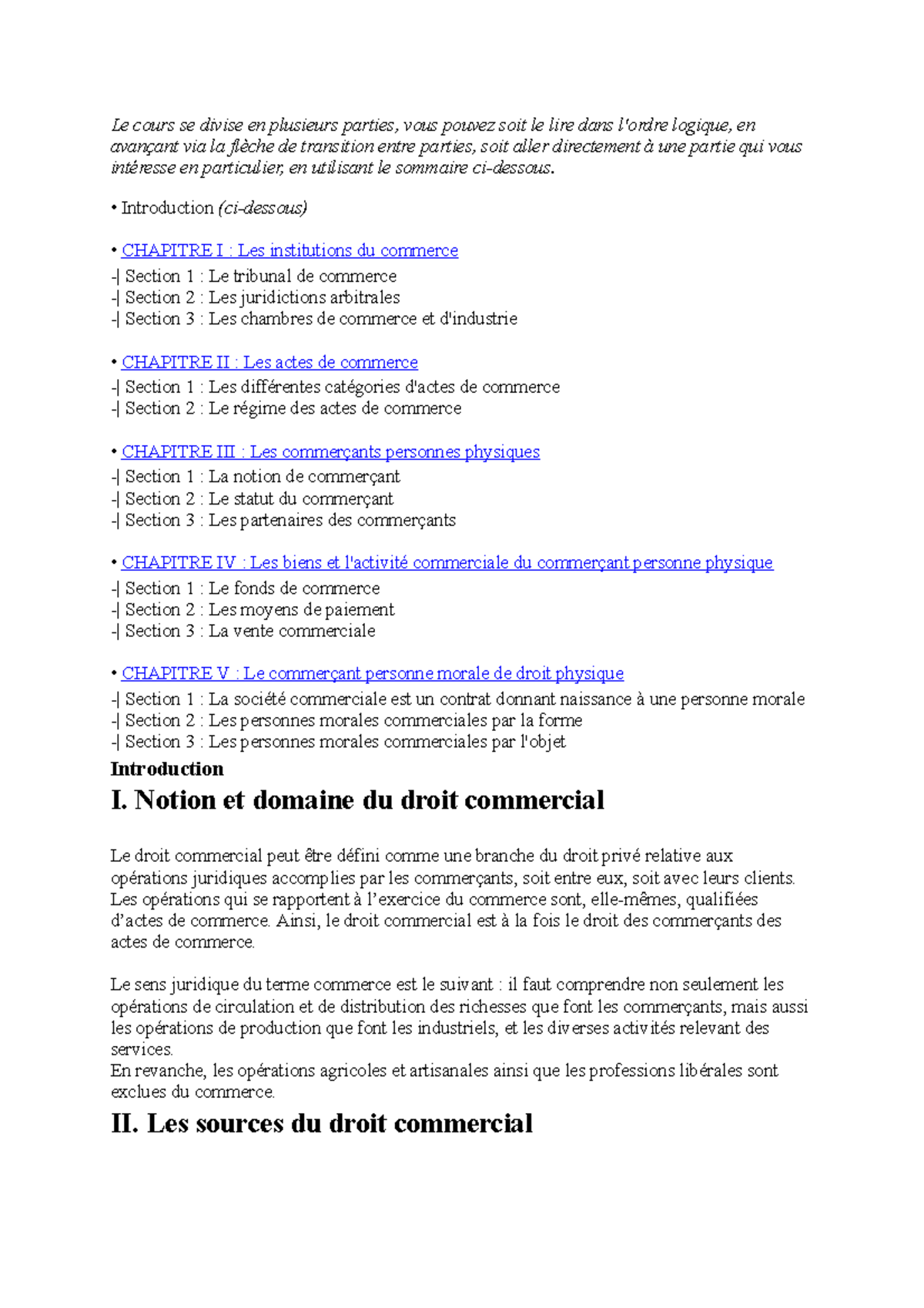 Le cours se divise en plusieurs parties, vous pouvez soit le lire dans l'ordre logique, en avançant via la flèche de transition entre parties, soit aller directement à une partie qui vous intéresse en particulier, en utilisant le sommaire ci-dessous.

• Introduction (ci-dessous)

• CHAPITRE I : Les institutions du commerce
-| Section 1 : Le tribunal de commerce
-| Section 2 : Les juridictions arbitrales
-| Section 3 : Les chambres de commerce et d'industrie

• CHAPITRE II : Les actes de commerce
-| Section 1 : Les différentes catégories d'actes de commerce
-| Section 2 : Le régime des actes de commerce

• CHAPITRE III : Les commerçants personnes physiques
-| Section 1 : La notion de commerçant
-| Section 2 : Le statut du commerçant
-| Section 3 : Les partenaires des commerçants

• CHAPITRE IV : Les biens et l'activité commerciale du commerçant personne physique
-| Section 1 : Le fonds de commerce
-| Section 2 : Les moyens de paiement
-| Section 3 : La vente commerciale

• CHAPITRE V : Le commerçant personne morale de droit physique
-| Section 1 : La société commerciale est un contrat donnant naissance à une personne morale
-| Section 2 : Les personnes morales commerciales par la forme
-| Section 3 : Les personnes morales commerciales par l'objet

Introduction

I. Notion et domaine du droit commercial

Le droit commercial peut être défini comme une branche du droit privé relative aux opérations juridiques accomplies par les commerçants, soit entre eux, soit avec leurs clients. Les opérations qui se rapportent à l’exercice du commerce sont, elle-mêmes, qualifiées d’actes de commerce. Ainsi, le droit commercial est à la fois le droit des commerçants des actes de commerce.

Le sens juridique du terme commerce est le suivant : il faut comprendre non seulement les opérations de circulation et de distribution des richesses que font les commerçants, mais aussi les opérations de production que font les industriels, et les diverses activités relevant des services.
En revanche, les opérations agricoles et artisanales ainsi que les professions libérales sont exclues du commerce.

II. Les sources du droit commercial